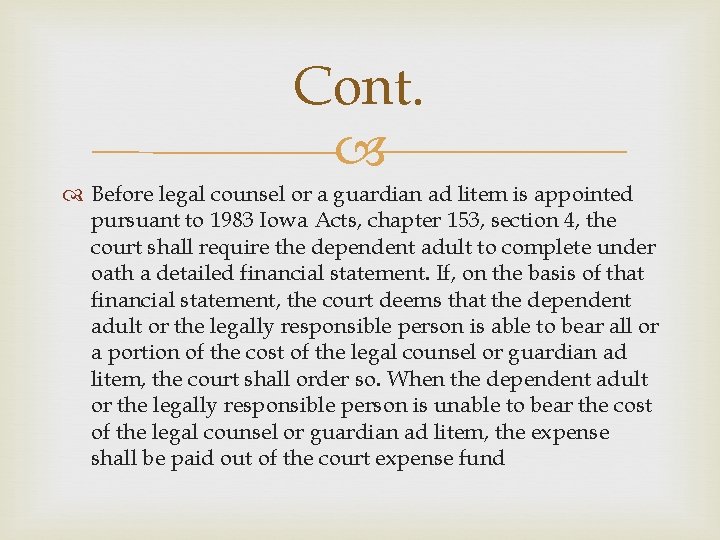 Cont.

Before legal counsel or a guardian ad litem is appointed pursuant to 1983 Iowa Acts, chapter 153, section 4, the court shall require the dependent adult to complete under oath a detailed financial statement. If, on the basis of that financial statement, the court deems that the dependent adult or the legally responsible person is able to bear all or a portion of the cost of the legal counsel or guardian ad litem, the court shall order so. When the dependent adult or the legally responsible person is unable to bear the cost of the legal counsel or guardian ad litem, the expense shall be paid out of the court expense fund